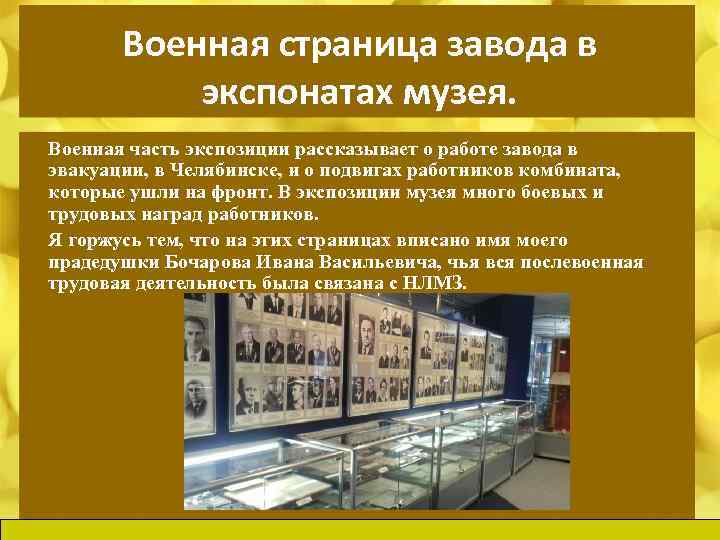 Военная страница завода в экспонатах музея.

Военная часть экспозиции рассказывает о работе завода в эвакуации, в Челябинске, и о подвигах работников комбината, которые ушли на фронт. В экспозиции музея много боевых и трудовых наград работников.

Я горжусь тем, что на этих страницах вписано имя моего прадедушки Бочарова Ивана Васильевича, чья вся послевоенная трудовая деятельность была связана с НЛМЗ.